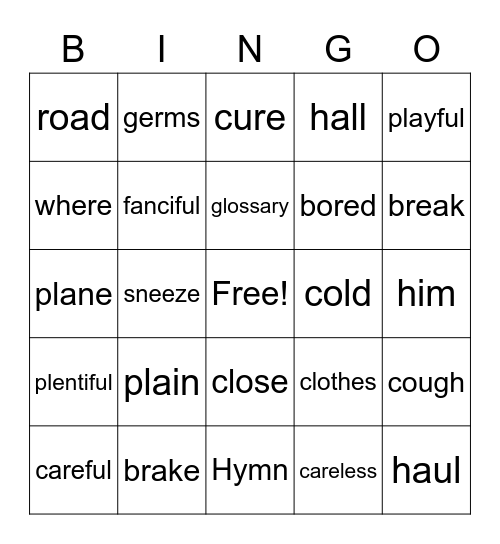 | B | I | N | G | O |
|---|---|---|---|---|
| road | germs | cure | hall | playful |
| where | fanciful | glossary | bored | break |
| plane | sneeze | Free! | cold | him |
| plentiful | plain | close | clothes | cough |
| careful | brake | Hymn | careless | haul |